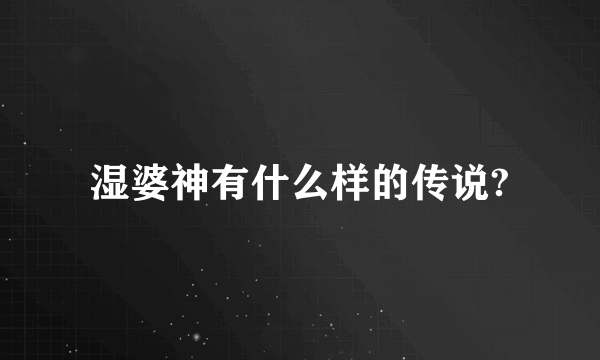 湿婆神有什么样的传说?